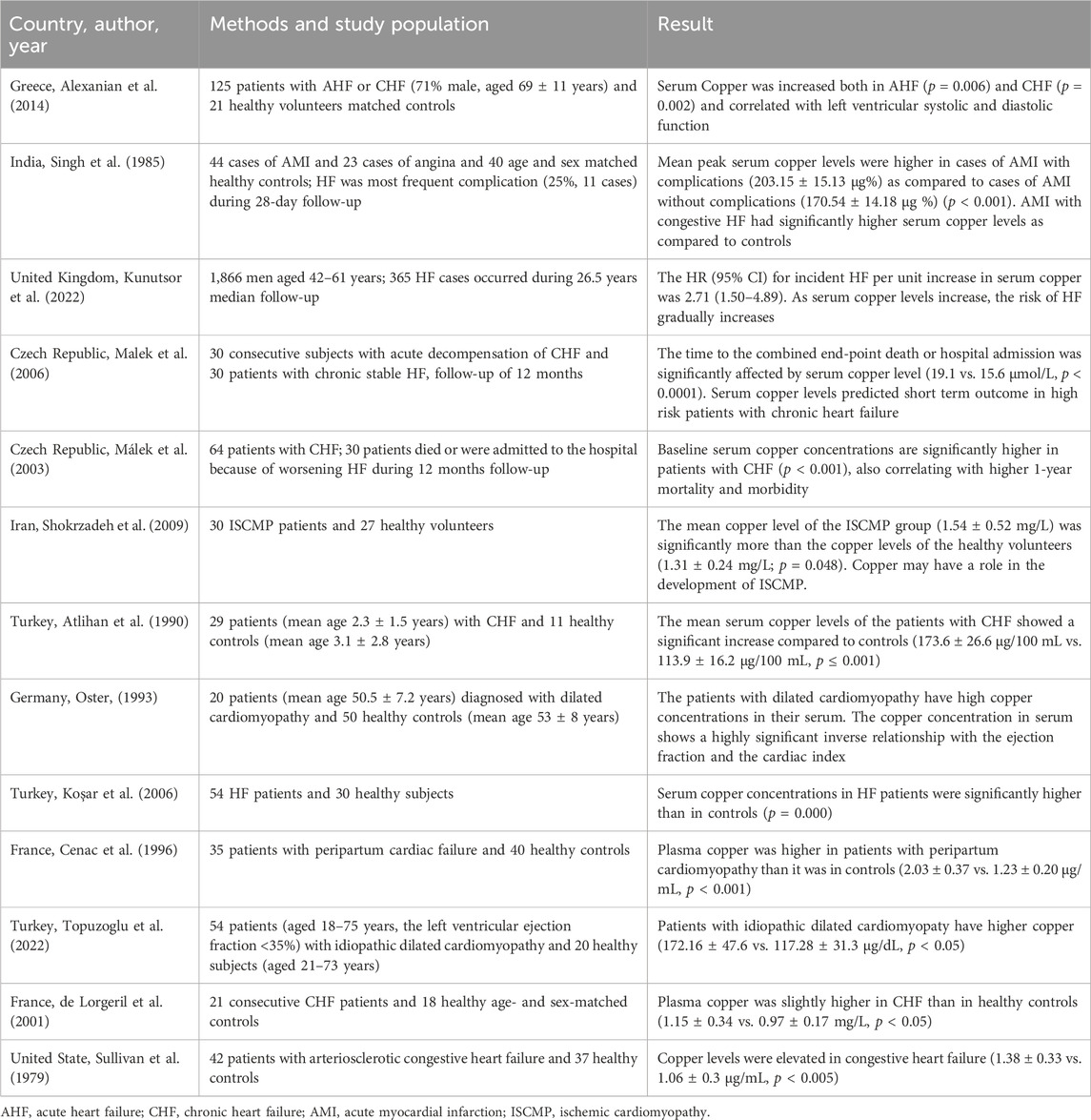 | Country, author, year | Methods and study population | Result |
|---|---|---|
| Greece, Alexanian et al. (2014) | 125 patients with AHF or CHF (71% male, aged 69 ± 11 years) and 21 healthy volunteers matched controls | Serum Copper was increased both in AHF ($p$ = 0.006) and CHF ($p$ = 0.002) and correlated with left ventricular systolic and diastolic function |
| India, Singh et al. (1985) | 44 cases of AMI and 23 cases of angina and 40 age and sex matched healthy controls; HF was most frequent complication (25%, 11 cases) during 28-day follow-up | Mean peak serum copper levels were higher in cases of AMI with complications (203.15 ± 15.13 µg%) as compared to cases of AMI without complications (170.54 ± 14.18 µg %) ($p$ < 0.001). AMI with congestive HF had significantly higher serum copper levels as compared to controls |
| United Kingdom, Kunutsor et al. (2022) | 1,866 men aged 42–61 years; 365 HF cases occurred during 26.5 years median follow-up | The HR (95% CI) for incident HF per unit increase in serum copper was 2.71 (1.50–4.89). As serum copper levels increase, the risk of HF gradually increases |
| Czech Republic, Malek et al. (2006) | 30 consecutive subjects with acute decompensation of CHF and 30 patients with chronic stable HF, follow-up of 12 months | The time to the combined end-point death or hospital admission was significantly affected by serum copper level (19.1 vs. 15.6 µmol/L, $p$ < 0.0001). Serum copper levels predicted short term outcome in high risk patients with chronic heart failure |
| Czech Republic, Málek et al. (2003) | 64 patients with CHF; 30 patients died or were admitted to the hospital because of worsening HF during 12 months follow-up | Baseline serum copper concentrations are significantly higher in patients with CHF ($p$ < 0.001), also correlating with higher 1-year mortality and morbidity |
| Iran, Shokrzadeh et al. (2009) | 30 ISCMP patients and 27 healthy volunteers | The mean copper level of the ISCMP group (1.54 ± 0.52 mg/L) was significantly more than the copper levels of the healthy volunteers (1.31 ± 0.24 mg/L; $p$ = 0.048). Copper may have a role in the development of ISCMP. |
| Turkey, Atlihan et al. (1990) | 29 patients (mean age 2.3 ± 1.5 years) with CHF and 11 healthy controls (mean age 3.1 ± 2.8 years) | The mean serum copper levels of the patients with CHF showed a significant increase compared to controls (173.6 ± 26.6 µg/100 mL vs. 113.9 ± 16.2 µg/100 mL, $p$ ≤ 0.001) |
| Germany, Oster, (1993) | 20 patients (mean age 50.5 ± 7.2 years) diagnosed with dilated cardiomyopathy and 50 healthy controls (mean age 53 ± 8 years) | The patients with dilated cardiomyopathy have high copper concentrations in their serum. The copper concentration in serum shows a highly significant inverse relationship with the ejection fraction and the cardiac index |
| Turkey, Koşar et al. (2006) | 54 HF patients and 30 healthy subjects | Serum copper concentrations in HF patients were significantly higher than in controls ($p$ = 0.000) |
| France, Cenac et al. (1996) | 35 patients with peripartum cardiac failure and 40 healthy controls | Plasma copper was higher in patients with peripartum cardiomyopathy than it was in controls (2.03 ± 0.37 vs. 1.23 ± 0.20 µg/mL, $p$ < 0.001) |
| Turkey, Topuzoglu et al. (2022) | 54 patients (aged 18–75 years, the left ventricular ejection fraction <35%) with idiopathic dilated cardiomyopathy and 20 healthy subjects (aged 21–73 years) | Patients with idiopathic dilated cardiomyopaty have higher copper (172.16 ± 47.6 vs. 117.28 ± 31.3 µg/dL, $p$ < 0.05) |
| France, de Lorgeril et al. (2001) | 21 consecutive CHF patients and 18 healthy age- and sex-matched controls | Plasma copper was slightly higher in CHF than in healthy controls (1.15 ± 0.34 vs. 0.97 ± 0.17 mg/L, $p$ < 0.05) |
| United State, Sullivan et al. (1979) | 42 patients with arteriosclerotic congestive heart failure and 37 healthy controls | Copper levels were elevated in congestive heart failure (1.38 ± 0.33 vs. 1.06 ± 0.3 µg/mL, $p$ < 0.005) |

AHF, acute heart failure; CHF, chronic heart failure; AMI, acute myocardial infarction; ISCMP, ischemic cardiomyopathy.